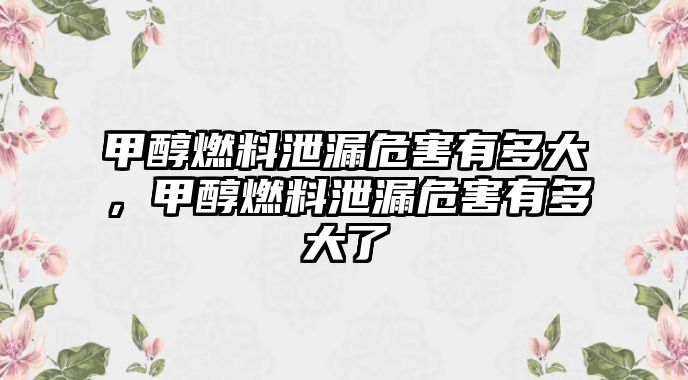 甲醇燃料泄漏危害有多大，甲醇燃料泄漏危害有多大了